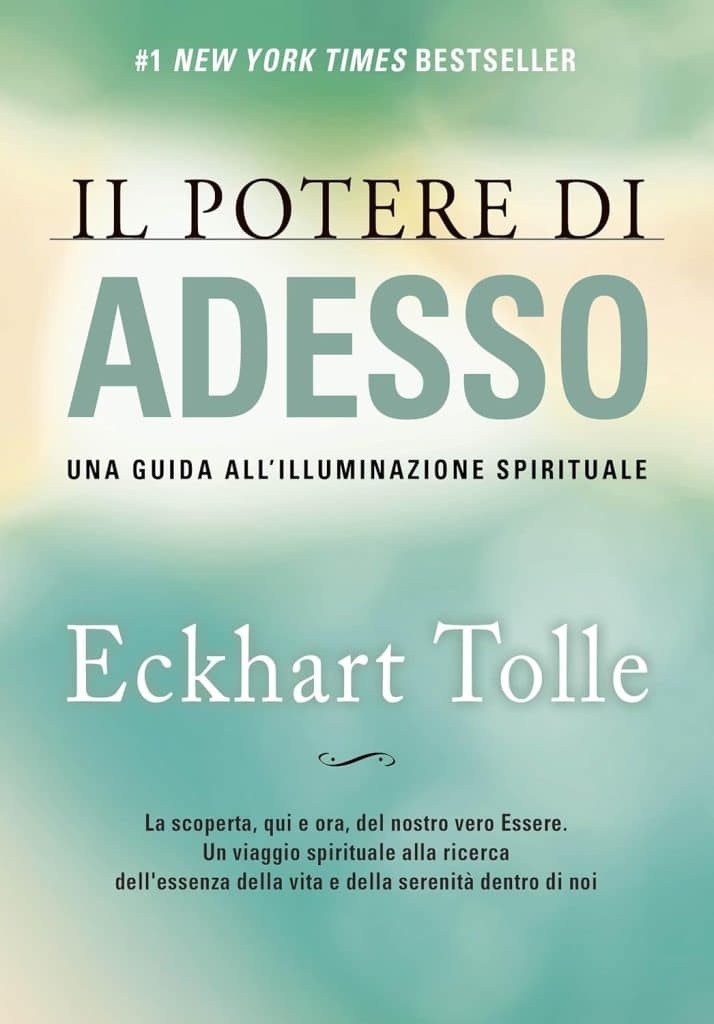 #1 NEW YORK TIMES BESTSELLER

IL POTERE DI
ADESSO

UNA GUIDA ALL'ILLUMINAZIONE SPIRITUALE

Eckhart Tolle

La scoperta, qui e ora, del nostro vero Essere.
Un viaggio spirituale alla ricerca
dell'essenza della vita e della serenità dentro di noi